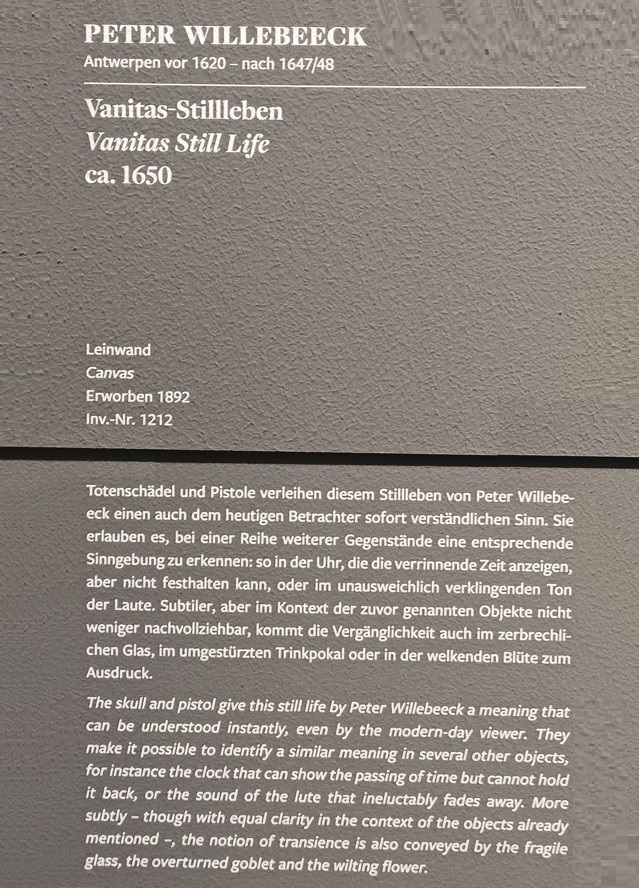 PETER WILLEBEECK
Antwerpen vor 1620 – nach 1647/48

Vanitas-Stillleben
Vanitas Still Life
ca. 1650

Leinwand
Canvas
Erworben 1892
Inv.-Nr. 1212

Totenschädel und Pistole verleihen diesem Stillleben von Peter Willebeeck einen auch dem heutigen Betrachter sofort verständlichen Sinn. Sie erlauben es, bei einer Reihe weiterer Gegenstände eine entsprechende Sinngebung zu erkennen: so in der Uhr, die die verrinnende Zeit anzeigen, aber nicht festhalten kann, oder im unausweichlich verklingenden Ton der Laute. Subtiler, aber im Kontext der zuvor genannten Objekte nicht weniger nachvollziehbar, kommt die Vergänglichkeit auch im zerbrechlichen Glas, im umgestürzten Trinkpokal oder in der welkenden Blüte zum Ausdruck.

The skull and pistol give this still life by Peter Willebeeck a meaning that can be understood instantly, even by the modern-day viewer. They make it possible to identify a similar meaning in several other objects, for instance the clock that can show the passing of time but cannot hold it back, or the sound of the lute that ineluctably fades away. More subtly – though with equal clarity in the context of the objects already mentioned –, the notion of transience is also conveyed by the fragile glass, the overturned goblet and the wilting flower.